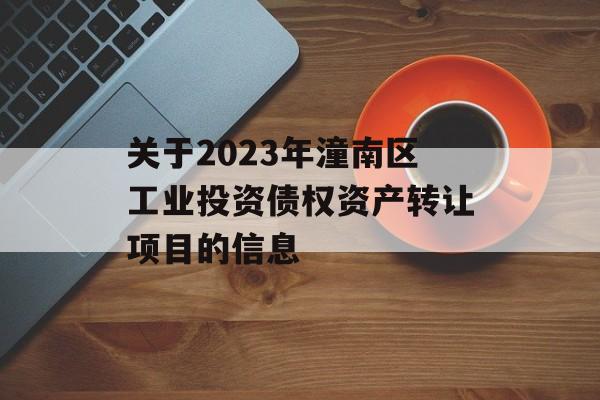 关于2023年潼南区工业投资债权资产转让项目的信息